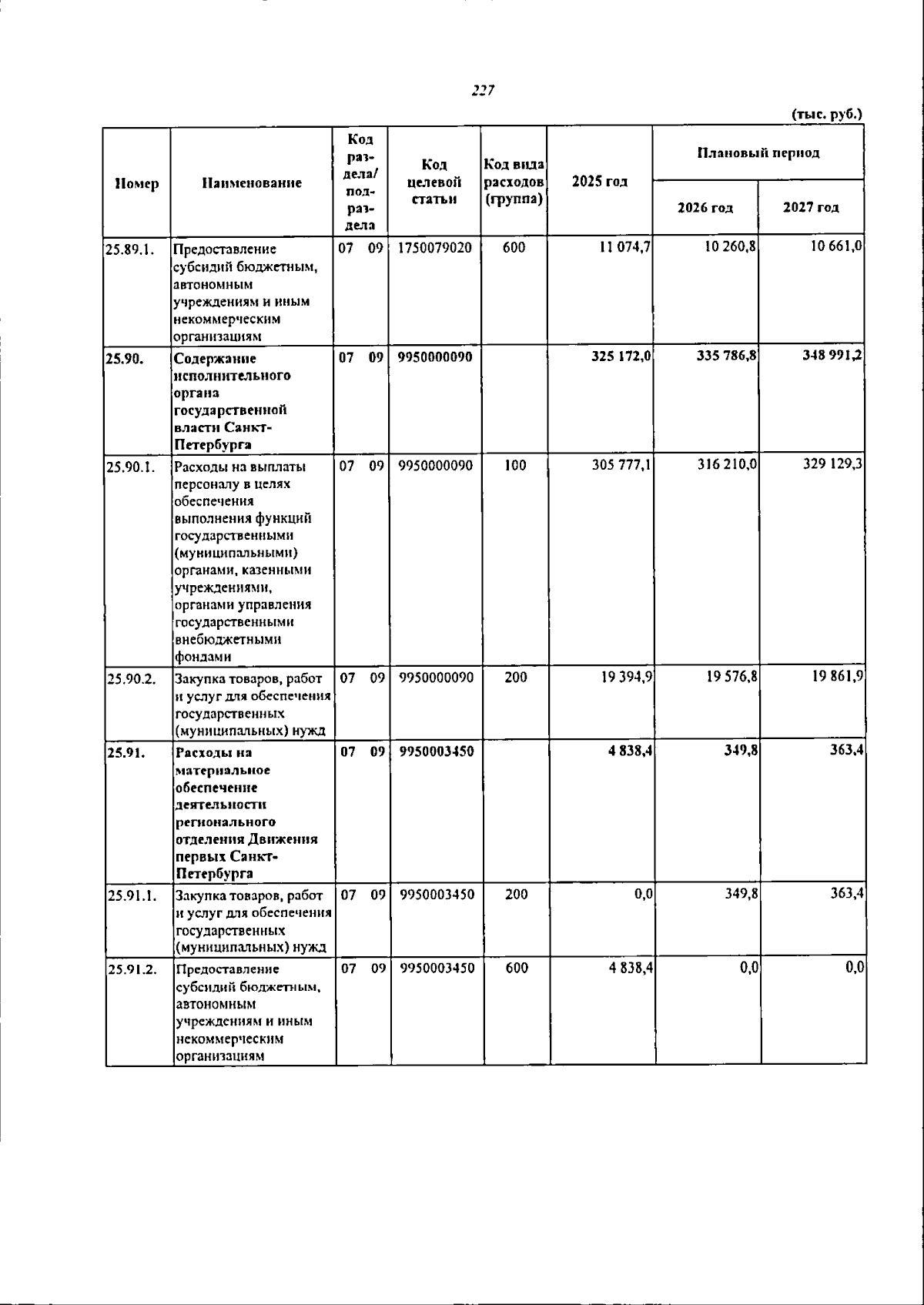 227

(тыс. руб.)

| Номер | Наименование | Код раздела/ подраздела | Код целевой статьи | Код вида расходов (группа) | 2025 год | Плановый период | |
|---|---|---|---|---|---|---|---|
| | | | | | | 2026 год | 2027 год |
| 25.89.1. | Предоставление субсидий бюджетным, автономным учреждениям и иным некоммерческим организациям | 07 09 | 1750079020 | 600 | 11 074,7 | 10 260,8 | 10 661,0 |
| 25.90. | Содержание исполнительного органа государственной власти Санкт-Петербурга | 07 09 | 9950000090 | | 325 172,0 | 335 786,8 | 348 991,2 |
| 25.90.1. | Расходы на выплаты персоналу в целях обеспечения выполнения функций государственными (муниципальными) органами, казенными учреждениями, органами управления государственными внебюджетными фондами | 07 09 | 9950000090 | 100 | 305 777,1 | 316 210,0 | 329 129,3 |
| 25.90.2. | Закупка товаров, работ и услуг для обеспечения государственных (муниципальных) нужд | 07 09 | 9950000090 | 200 | 19 394,9 | 19 576,8 | 19 861,9 |
| 25.91. | Расходы на материальное обеспечение деятельности регионального отделения Движения первых Санкт-Петербурга | 07 09 | 9950003450 | | 4 838,4 | 349,8 | 363,4 |
| 25.91.1. | Закупка товаров, работ и услуг для обеспечения государственных (муниципальных) нужд | 07 09 | 9950003450 | 200 | 0,0 | 349,8 | 363,4 |
| 25.91.2. | Предоставление субсидий бюджетным, автономным учреждениям и иным некоммерческим организациям | 07 09 | 9950003450 | 600 | 4 838,4 | 0,0 | 0,0 |